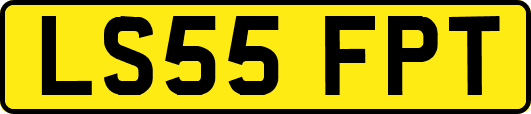 LS55 FPT